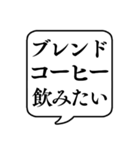 ブレンド
コーヒー
飲みたい